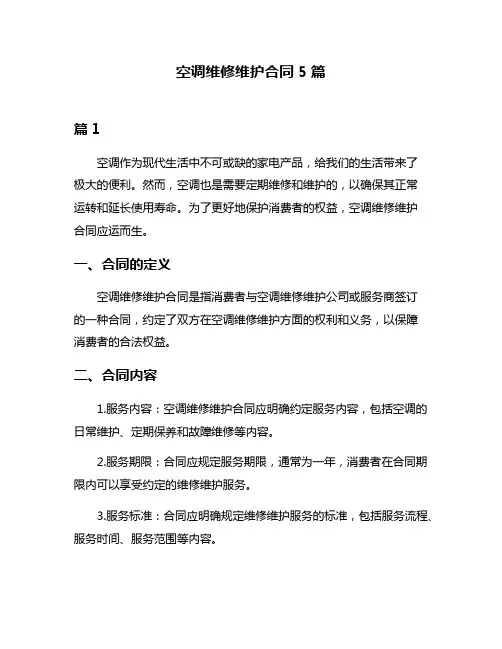 空调维修维护合同 5 篇

篇 1

空调作为现代生活中不可或缺的家电产品，给我们的生活带来了极大的便利。然而，空调也是需要定期维修和维护的，以确保其正常运转和延长使用寿命。为了更好地保护消费者的权益，空调维修维护合同应运而生。

一、合同的定义

空调维修维护合同是指消费者与空调维修维护公司或服务商签订的一种合同，约定了双方在空调维修维护方面的权利和义务，以保障消费者的合法权益。

二、合同内容

1.服务内容：空调维修维护合同应明确约定服务内容，包括空调的日常维护、定期保养和故障维修等内容。

2.服务期限：合同应规定服务期限，通常为一年，消费者在合同期限内可以享受约定的维修维护服务。

3.服务标准：合同应明确规定维修维护服务的标准，包括服务流程、服务时间、服务范围等内容。